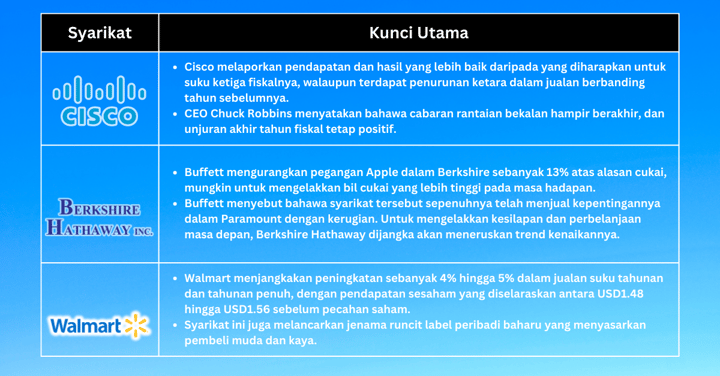 | Syarikat | Kunci Utama |
|---|---|
| CISCO | • Cisco melaporkan pendapatan dan hasil yang lebih baik daripada yang diharapkan untuk suku ketiga fiskalnya, walaupun terdapat penurunan ketara dalam jualan berbanding tahun sebelumnya. • CEO Chuck Robbins menyatakan bahawa cabaran rantaian bekalan hampir berakhir, dan unjuran akhir tahun fiskal tetap positif. |
| BERKSHIRE HATHAWAY INC. | • Buffett mengurangkan pegangan Apple dalam Berkshire sebanyak 13% atas alasan cukai, mungkin untuk mengelakkan bil cukai yang lebih tinggi pada masa hadapan. • Buffett menyebut bahawa syarikat tersebut sepenuhnya telah menjual kepentingannya dalam Paramount dengan kerugian. Untuk mengelakkan kesilapan dan perbelanjaan masa depan, Berkshire Hathaway dijangka akan meneruskan trend kenaikannya. |
| Walmart | • Walmart menjangkakan peningkatan sebanyak 4% hingga 5% dalam jualan suku tahunan dan tahunan penuh, dengan pendapatan sesaham yang diselaraskan antara USD1.48 hingga USD1.56 sebelum pecahan saham. • Syarikat ini juga melancarkan jenama runcit label peribadi baharu yang menyasarkan pembeli muda dan kaya. |